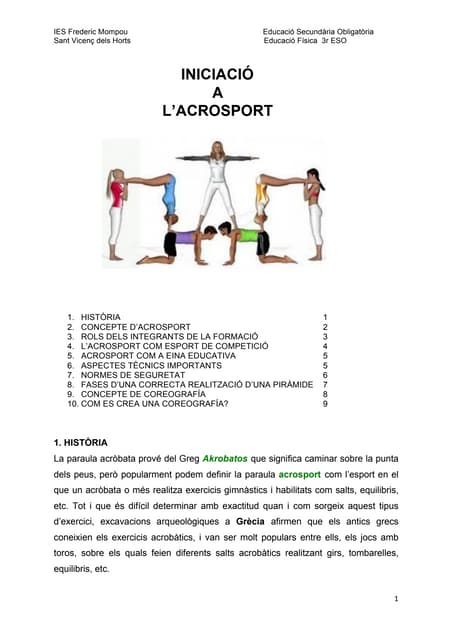 IES Frederic Mompou
Sant Vicenç dels Horts

Educació Secundària Obligatòria
Educació Física 3r ESO

INICIACIÓ
A
L'ACROSPORT

1. HISTÒRIA 1
2. CONCEPTE D'ACROSPORT 2
3. ROLS DELS INTEGRANTS DE LA FORMACIÓ 3
4. L'ACROSPORT COM ESPORT DE COMPETICIÓ 4
5. ACROSPORT COM A EINA EDUCATIVA 5
6. ASPECTES TÈCNICS IMPORTANTS 5
7. NORMES DE SEGURETAT 6
8. FASES D'UNA CORRECTA REALITZACIÓ D'UNA PIRÀMIDE 7
9. CONCEPTE DE COREOGRAFÍA 8
10. COM ES CREA UNA COREOGRAFÍA? 9

1. HISTÒRIA

La paraula acròbata prové del Greg Akrobatos que significa caminar sobre la punta dels peus, però popularment podem definir la paraula acrosport com l'esport en el que un acròbata o més realitza exercicis gimnàstics i habilitats com salts, equilibris, etc. Tot i que és difícil determinar amb exactitud quan i com sorgeix aquest tipus d'exercici, excavacions arqueològiques a Grècia afirmen que els antics grecs coneixien els exercicis acrobàtics, i van ser molt populars entre ells, els jocs amb toros, sobre els quals feien diferents salts acrobàtics realitzant girs, tombarelles, equilibris, etc.

1